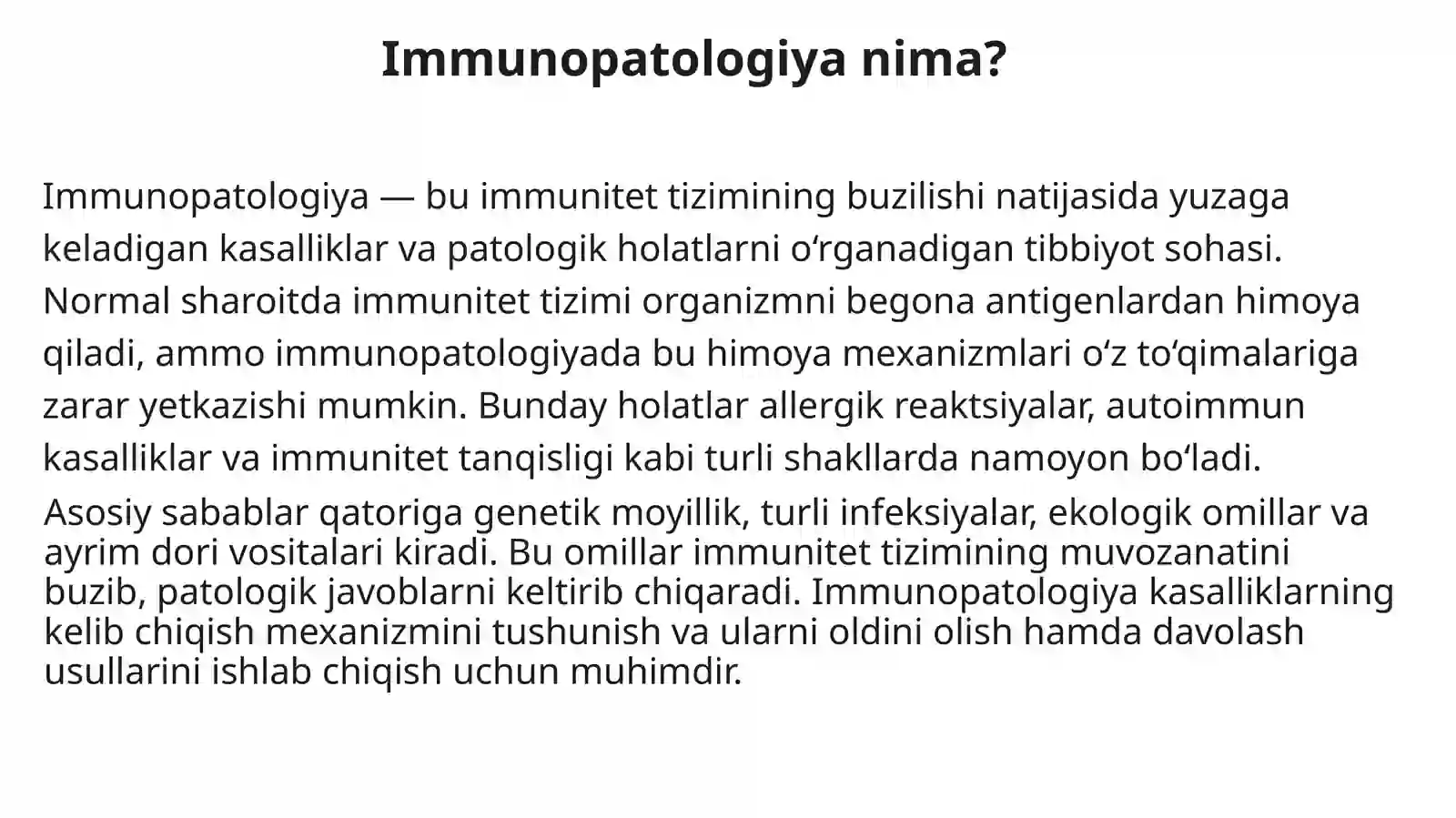 Immunopatologiya nima?

Immunopatologiya — bu immunitet tizimining buzilishi natijasida yuzaga keladigan kasalliklar va patologik holatlarni o'rganadigan tibbiyot sohasi. Normal sharoitda immunitet tizimi organizmni begona antigenlardan himoya qiladi, ammo immunopatologiyada bu himoya mexanizmlari o'z to'qimalariga zarar yetkazishi mumkin. Bunday holatlar allergik reaktsiyalar, autoimmun kasalliklar va immunitet tanqisligi kabi turli shakllarda namoyon bo'ladi.

Asosiy sabablar qatoriga genetik moyillik, turli infeksiyalar, ekologik omillar va ayrim dori vositalari kiradi. Bu omillar immunitet tizimining muvozanatini buzib, patologik javoblarni keltirib chiqaradi. Immunopatologiya kasalliklarning kelib chiqish mexanizmini tushunish va ularni oldini olish hamda davolash usullarini ishlab chiqish uchun muhimdir.